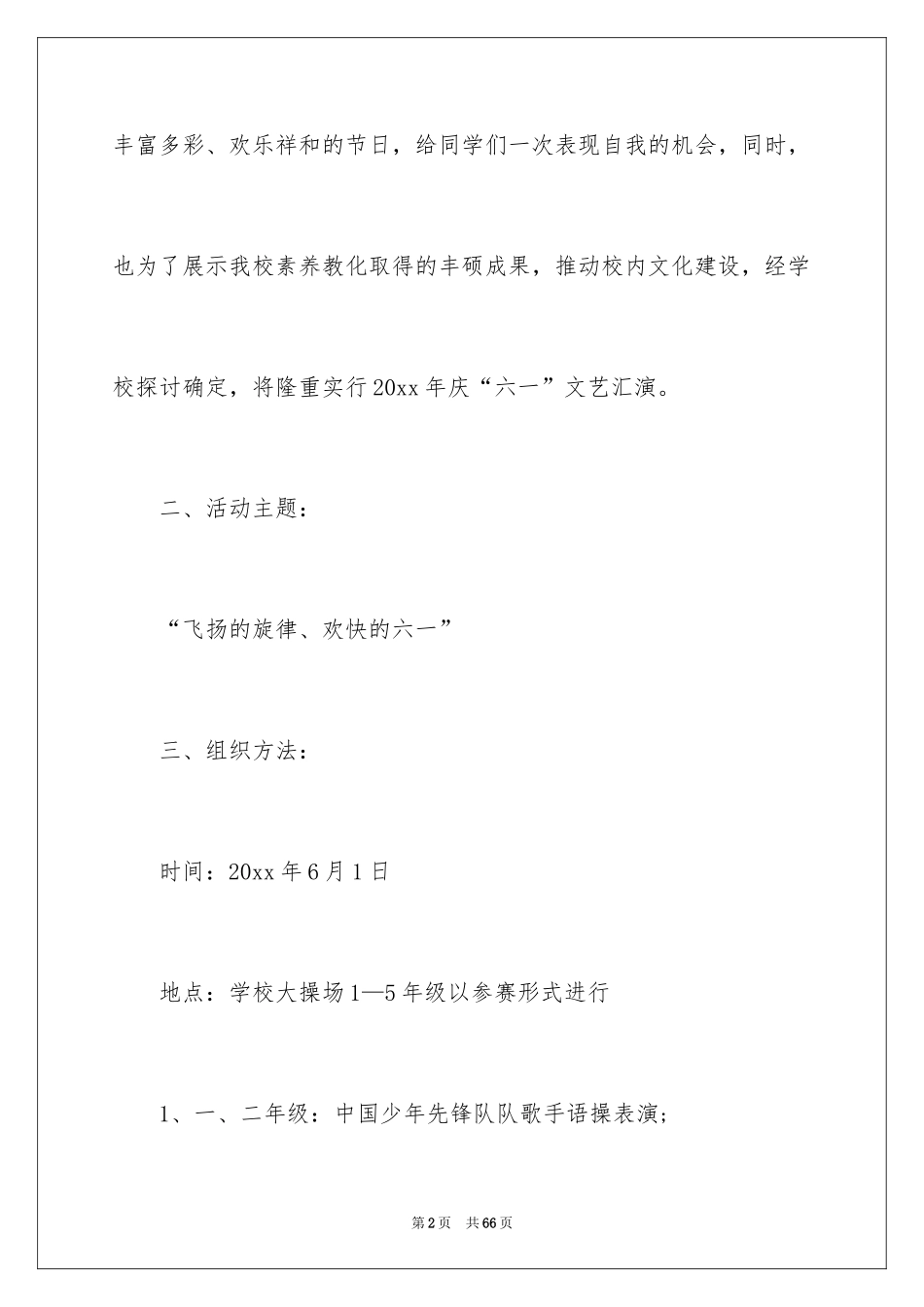 丰富多彩、欢乐祥和的节日，给同学们一次表现自我的机会，同时，也为了展示我校素养教化取得的丰硕成果，推动校内文化建设，经学校探讨确定，将隆重实行20xx年庆“六一”文艺汇演。

二、活动主题：

“飞扬的旋律、欢快的六一”

三、组织方法：

时间：20xx年6月1日

地点：学校大操场1—5年级以参赛形式进行

1、一、二年级：中国少年先锋队队歌手语操表演；

第2页　共66页